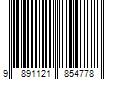 9 891121 854778